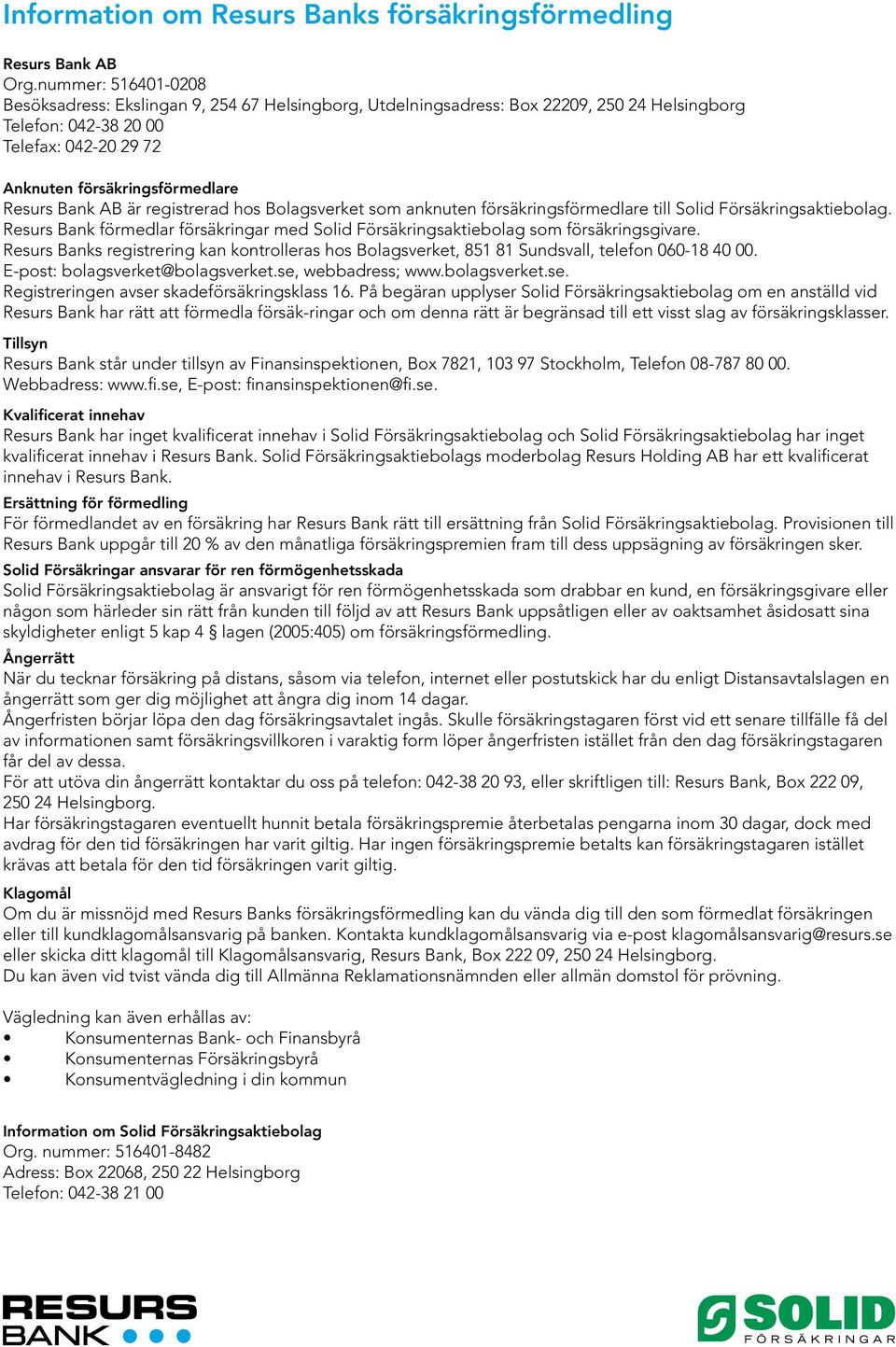 Information om Resurs Banks försäkringsförmedling

Resurs Bank AB
Org.nummer: 516401-0208
Besöksadress: Ekslingan 9, 254 67 Helsingborg, Utdelningsadress: Box 22209, 250 24 Helsingborg
Telefon: 042-38 20 00
Telefax: 042-20 29 72

Anknuten försäkringsförmedlare
Resurs Bank AB är registrerad hos Bolagsverket som anknuten försäkringsförmedlare till Solid Försäkringsaktiebolag. Resurs Bank förmedlar försäkringar med Solid Försäkringsaktiebolag som försäkringsgivare.
Resurs Banks registrering kan kontrolleras hos Bolagsverket, 851 81 Sundsvall, telefon 060-18 40 00.
E-post: bolagsverket@bolagsverket.se, webbadress; www.bolagsverket.se.
Registreringen avser skadeförsäkringsklass 16. På begäran upplyser Solid Försäkringsaktiebolag om en anställd vid Resurs Bank har rätt att förmedla försäk-ringar och om denna rätt är begränsad till ett visst slag av försäkringsklasser.

Tillsyn
Resurs Bank står under tillsyn av Finansinspektionen, Box 7821, 103 97 Stockholm, Telefon 08-787 80 00.
Webbadress: www.fi.se, E-post: finansinspektionen@fi.se.

Kvalificerat innehav
Resurs Bank har inget kvalificerat innehav i Solid Försäkringsaktiebolag och Solid Försäkringsaktiebolag har inget kvalificerat innehav i Resurs Bank. Solid Försäkringsaktiebolags moderbolag Resurs Holding AB har ett kvalificerat innehav i Resurs Bank.

Ersättning för förmedling
För förmedlandet av en försäkring har Resurs Bank rätt till ersättning från Solid Försäkringsaktiebolag. Provisionen till Resurs Bank uppgår till 20 % av den månatliga försäkringspremien fram till dess uppsägning av försäkringen sker.

Solid Försäkringar ansvarar för ren förmögenhetsskada
Solid Försäkringsaktiebolag är ansvarigt för ren förmögenhetsskada som drabbar en kund, en försäkringsgivare eller någon som härleder sin rätt från kunden till följd av att Resurs Bank uppsåtligen eller av oaktsamhet åsidosatt sina skyldigheter enligt 5 kap 4 § lagen (2005:405) om försäkringsförmedling.

Ångerrätt
När du tecknar försäkring på distans, såsom via telefon, internet eller postutskick har du enligt Distansavtalslagen en ångerrätt som ger dig möjlighet att ångra dig inom 14 dagar.
Ångerfristen börjar löpa den dag försäkringsavtalet ingås. Skulle försäkringstagaren först vid ett senare tillfälle få del av informationen samt försäkringsvillkoren i varaktig form löper ångerfristen istället från den dag försäkringstagaren får del av dessa.
För att utöva din ångerrätt kontaktar du oss på telefon: 042-38 20 93, eller skriftligen till: Resurs Bank, Box 222 09, 250 24 Helsingborg.
Har försäkringstagaren eventuellt hunnit betala försäkringspremie återbetalas pengarna inom 30 dagar, dock med avdrag för den tid försäkringen har varit giltig. Har ingen försäkringspremie betalts kan försäkringstagaren istället krävas att betala för den tid försäkringen varit giltig.

Klagomål
Om du är missnöjd med Resurs Banks försäkringsförmedling kan du vända dig till den som förmedlat försäkringen eller till kundklagomålsansvarig på banken. Kontakta kundklagomålsansvarig via e-post klagomålsansvarig@resurs.se eller skicka ditt klagomål till Klagomålsansvarig, Resurs Bank, Box 222 09, 250 24 Helsingborg.
Du kan även vid tvist vända dig till Allmänna Reklamationsnämnden eller allmän domstol för prövning.

Vägledning kan även erhållas av:
• Konsumenternas Bank- och Finansbyrå
• Konsumenternas Försäkringsbyrå
• Konsumentvägledning i din kommun

Information om Solid Försäkringsaktiebolag
Org. nummer: 516401-8482
Adress: Box 22068, 250 22 Helsingborg
Telefon: 042-38 21 00

RESURS BANK

SOLID FÖRSÄKRINGAR